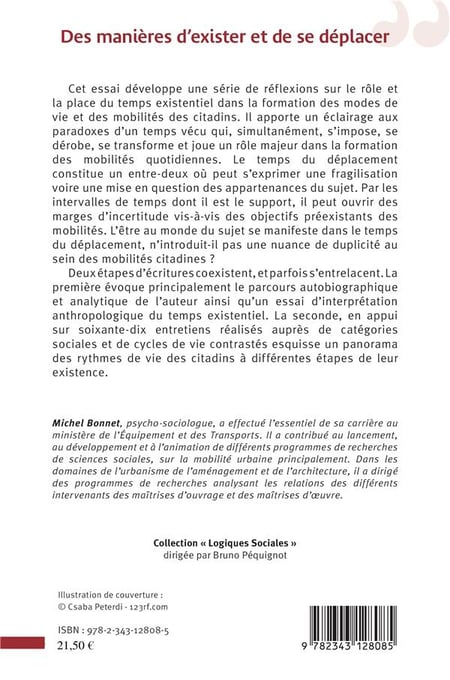 Des manières d'exister et de se déplacer

Cet essai développe une série de réflexions sur le rôle et la place du temps existentiel dans la formation des modes de vie et des mobilités des citadins. Il apporte un éclairage aux paradoxes d'un temps vécu qui, simultanément, s'impose, se dérobe, se transforme et joue un rôle majeur dans la formation des mobilités quotidiennes. Le temps du déplacement constitue un entre-deux où peut s'exprimer une fragilisation voire une mise en question des appartenances du sujet. Par les intervalles de temps dont il est le support, il peut ouvrir des marges d'incertitude vis-à-vis des objectifs préexistants des mobilités. L'être au monde du sujet se manifeste dans le temps du déplacement, n'introduit-il pas une nuance de duplicité au sein des mobilités citadines ?

Deux étapes d'écritures coexistent, et parfois s'entrelacent. La première évoque principalement le parcours autobiographique et analytique de l'auteur ainsi qu'un essai d'interprétation anthropologique du temps existentiel. La seconde, en appui sur soixante-dix entretiens réalisés auprès de catégories sociales et de cycles de vie contrastés esquisse un panorama des rythmes de vie des citadins à différentes étapes de leur existence.

Michel Bonnet, psycho-sociologue, a effectué l'essentiel de sa carrière au ministère de l'Équipement et des Transports. Il a contribué au lancement, au développement et à l'animation de différents programmes de recherches de sciences sociales, sur la mobilité urbaine principalement. Dans les domaines de l'urbanisme de l'aménagement et de l'architecture, il a dirigé des programmes de recherches analysant les relations des différents intervenants des maîtrises d'ouvrage et des maîtrises d'œuvre.

Collection « Logiques Sociales »
dirigée par Bruno Péquignot

Illustration de couverture :
© Csaba Peterdi - 123rf.com

ISBN : 978-2-343-12808-5
21,50 €

9 782343 128085